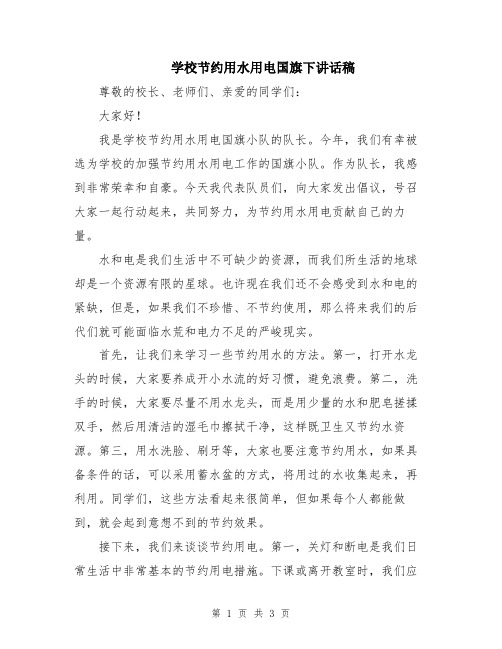 学校节约用水用电国旗下讲话稿

尊敬的校长、老师们、亲爱的同学们：

大家好！

我是学校节约用水用电国旗小队的队长。今年，我们有幸被选为学校的加强节约用水用电工作的国旗小队。作为队长，我感到非常荣幸和自豪。今天我代表队员们，向大家发出倡议，号召大家一起行动起来，共同努力，为节约用水用电贡献自己的力量。

水和电是我们生活中不可缺少的资源，而我们所生活的地球却是一个资源有限的星球。也许现在我们还不会感受到水和电的紧缺，但是，如果我们不珍惜、不节约使用，那么将来我们的后代们就可能面临水荒和电力不足的严峻现实。

首先，让我们来学习一些节约用水的方法。第一，打开水龙头的时候，大家要养成开小水流的好习惯，避免浪费。第二，洗手的时候，大家要尽量不用水龙头，而是用少量的水和肥皂搓揉双手，然后用清洁的湿毛巾擦拭干净，这样既卫生又节约水资源。第三，用水洗脸、刷牙等，大家也要注意节约用水，如果具备条件的话，可以采用蓄水盆的方式，将用过的水收集起来，再利用。同学们，这些方法看起来很简单，但如果每个人都能做到，就会起到意想不到的节约效果。

接下来，我们来谈谈节约用电。第一，关灯和断电是我们日常生活中非常基本的节约用电措施。下课或离开教室时，我们应

第 1 页 共 3 页